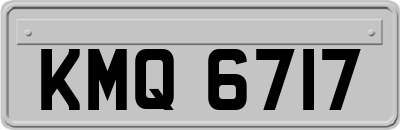 KMQ 6717